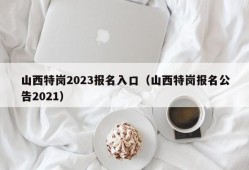 山西特岗2023报名入口（山西特岗报名公告2021）